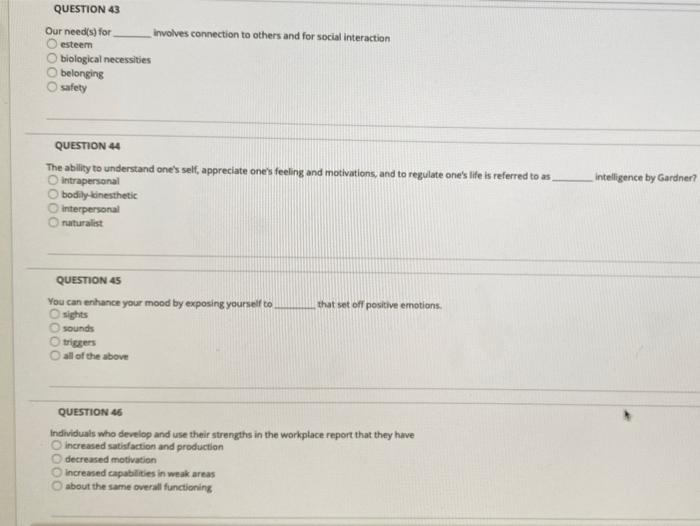 QUESTION 43

Our need(s) for ____ involves connection to others and for social interaction

○ esteem
○ biological necessities
○ belonging
○ safety

QUESTION 44

The ability to understand one's self, appreciate one's feeling and motivations, and to regulate one's life is referred to as ____ intelligence by Gardner?

○ intrapersonal
○ bodily-kinesthetic
○ interpersonal
○ naturalist

QUESTION 45

You can enhance your mood by exposing yourself to ____ that set off positive emotions.

○ sights
○ sounds
○ triggers
○ all of the above

QUESTION 46

Individuals who develop and use their strengths in the workplace report that they have

○ increased satisfaction and production
○ decreased motivation
○ increased capabilities in weak areas
○ about the same overall functioning